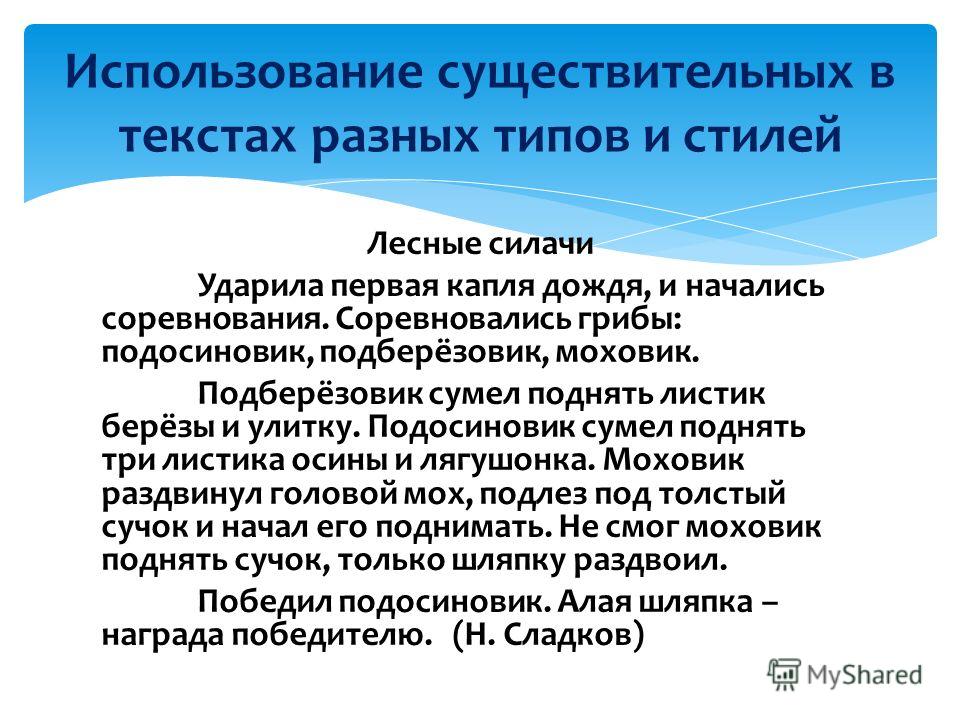 Использование существительных в текстах разных типов и стилей

Лесные силачи

Ударила первая капля дождя, и начались соревнования. Соревновались грибы: подосиновик, подберёзовик, моховик.

Подберёзовик сумел поднять листик берёзы и улитку. Подосиновик сумел поднять три листика осины и лягушонка. Моховик раздвинул головой мох, подлез под толстый сучок и начал его поднимать. Не смог моховик поднять сучок, только шляпку раздвоил.

Победил подосиновик. Алая шляпка – награда победителю. (Н. Сладков)

MyShared